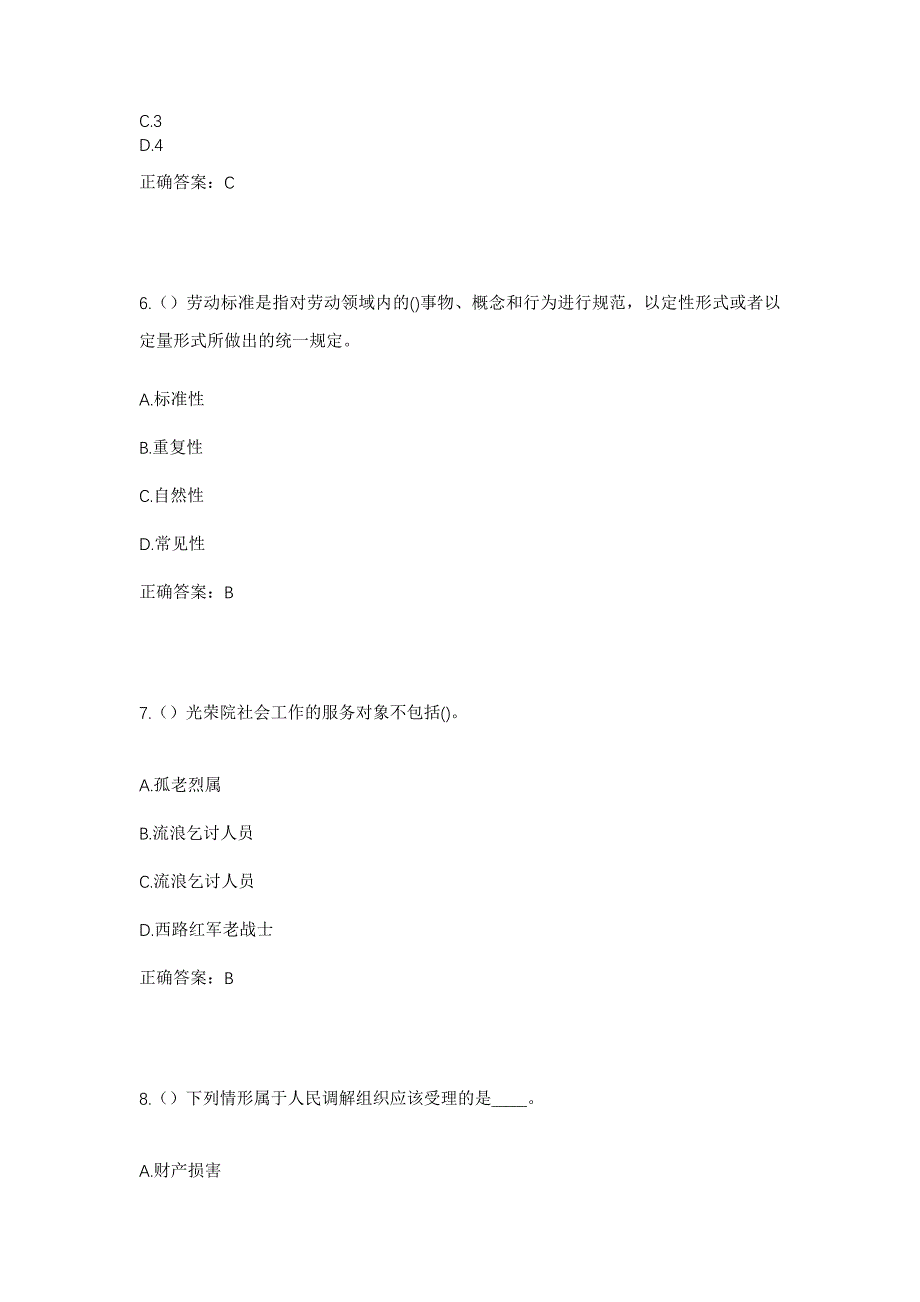 C.3
D.4

正确答案：C

6.（）劳动标准是指对劳动领域内的()事物、概念和行为进行规范，以定性形式或者以定量形式所做出的统一规定。

A.标准性

B.重复性

C.自然性

D.常见性

正确答案：B

7.（）光荣院社会工作的服务对象不包括()。

A.孤老烈属

B.流浪乞讨人员

C.流浪乞讨人员

D.西路红军老战士

正确答案：B

8.（）下列情形属于人民调解组织应该受理的是____。

A.财产损害